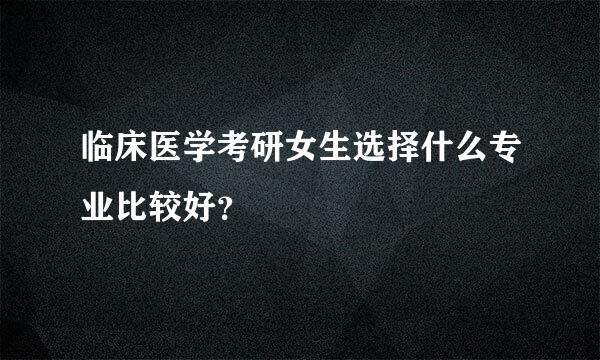 临床医学考研女生选择什么专业比较好?